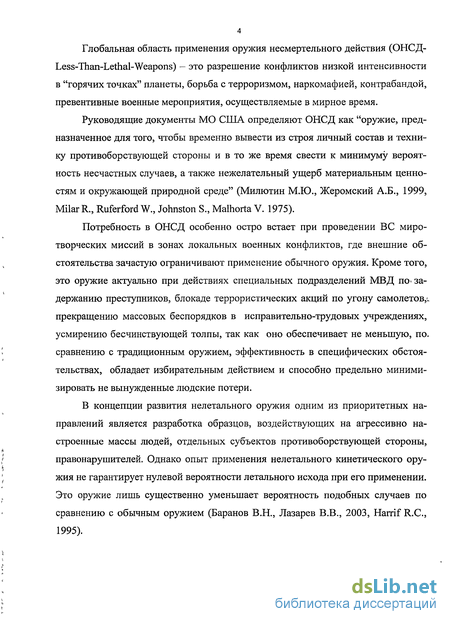 4

Глобальная область применения оружия несмертельного действия (ОНСД-Less-Than-Lethal-Weapons) – это разрешение конфликтов низкой интенсивности в "горячих точках" планеты, борьба с терроризмом, наркомафией, контрабандой, превентивные военные мероприятия, осуществляемые в мирное время.

Руководящие документы МО США определяют ОНСД как "оружие, предназначенное для того, чтобы временно вывести из строя личный состав и технику противоборствующей стороны и в то же время свести к минимуму вероятность несчастных случаев, а также нежелательный ущерб материальным ценностям и окружающей природной среде" (Милютин М.Ю., Жеромский А.Б., 1999, Milar R., Ruferford W., Johnston S., Malhorta V. 1975).

Потребность в ОНСД особенно остро встает при проведении ВС миротворческих миссий в зонах локальных военных конфликтов, где внешние обстоятельства зачастую ограничивают применение обычного оружия. Кроме того, это оружие актуально при действиях специальных подразделений МВД по задержанию преступников, блокаде террористических акций по угону самолетов, прекращению массовых беспорядков в исправительно-трудовых учреждениях, усмирению бесчинствующей толпы, так как оно обеспечивает не меньшую, по сравнению с традиционным оружием, эффективность в специфических обстоятельствах, обладает избирательным действием и способно предельно минимизировать не вынужденные людские потери.

В концепции развития нелетального оружия одним из приоритетных направлений является разработка образцов, воздействующих на агрессивно настроенные массы людей, отдельных субъектов противоборствующей стороны, правонарушителей. Однако опыт применения нелетального кинетического оружия не гарантирует нулевой вероятности летального исхода при его применении. Это оружие лишь существенно уменьшает вероятность подобных случаев по сравнению с обычным оружием (Баранов В.Н., Лазарев В.В., 2003, Harrif R.C., 1995).

dsLib.net
библиотека диссертаций